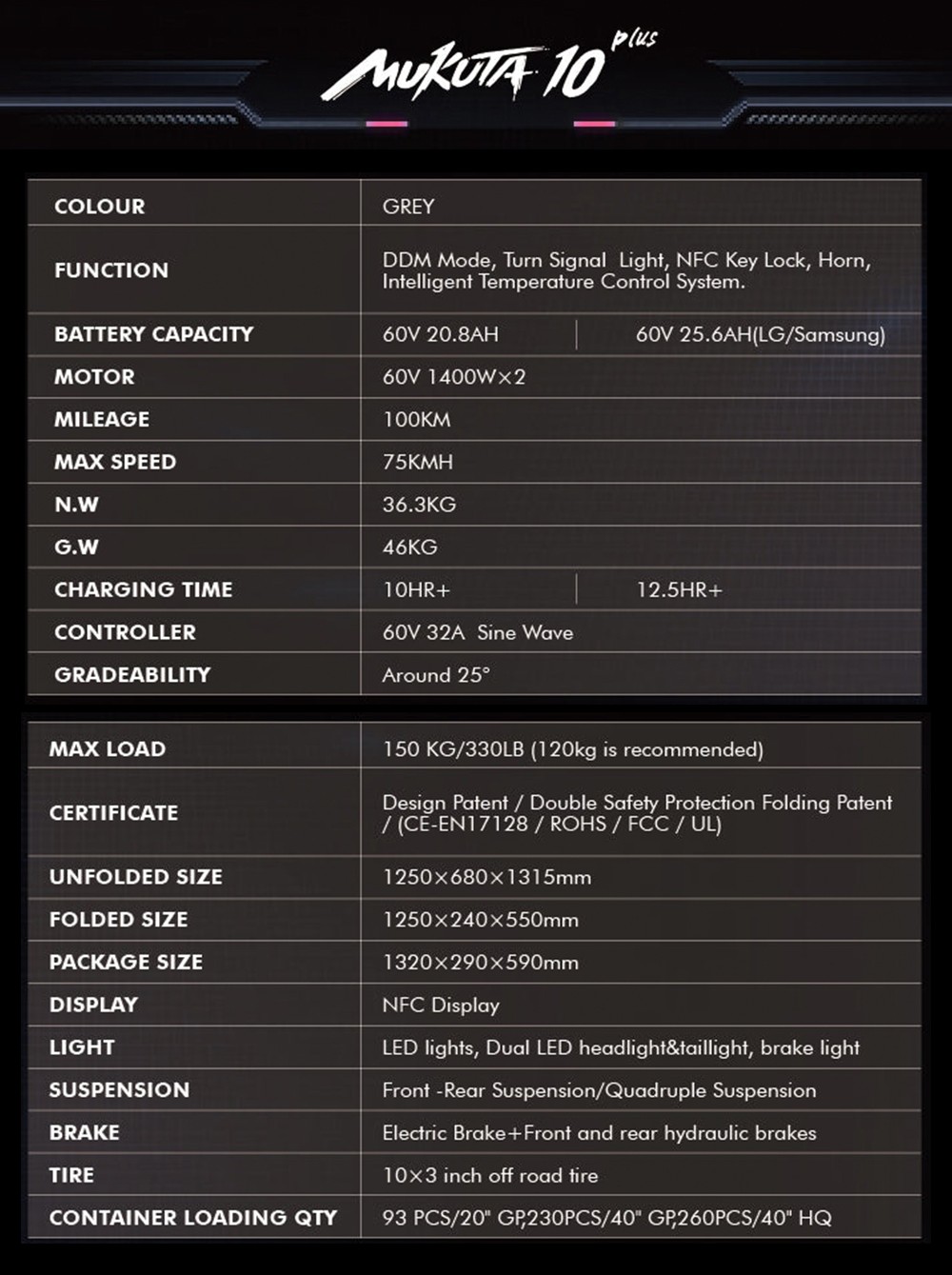 MUKUTA 10 plus

| COLOUR | GREY | |
|---|---|---|
| FUNCTION | DDM Mode, Turn Signal Light, NFC Key Lock, Horn, Intelligent Temperature Control System. | |
| BATTERY CAPACITY | 60V 20.8AH | 60V 25.6AH(LG/Samsung) |
| MOTOR | 60V 1400W×2 | |
| MILEAGE | 100KM | |
| MAX SPEED | 75KMH | |
| N.W | 36.3KG | |
| G.W | 46KG | |
| CHARGING TIME | 10HR+ | 12.5HR+ |
| CONTROLLER | 60V 32A Sine Wave | |
| GRADEABILITY | Around 25° | |

| MAX LOAD | 150 KG/330LB (120kg is recommended) |
|---|---|
| CERTIFICATE | Design Patent / Double Safety Protection Folding Patent / (CE-EN17128 / ROHS / FCC / UL) |
| UNFOLDED SIZE | 1250×680×1315mm |
| FOLDED SIZE | 1250×240×550mm |
| PACKAGE SIZE | 1320×290×590mm |
| DISPLAY | NFC Display |
| LIGHT | LED lights, Dual LED headlight&taillight, brake light |
| SUSPENSION | Front -Rear Suspension/Quadruple Suspension |
| BRAKE | Electric Brake+Front and rear hydraulic brakes |
| TIRE | 10×3 inch off road tire |
| CONTAINER LOADING QTY | 93 PCS/20" GP,230PCS/40" GP,260PCS/40" HQ |